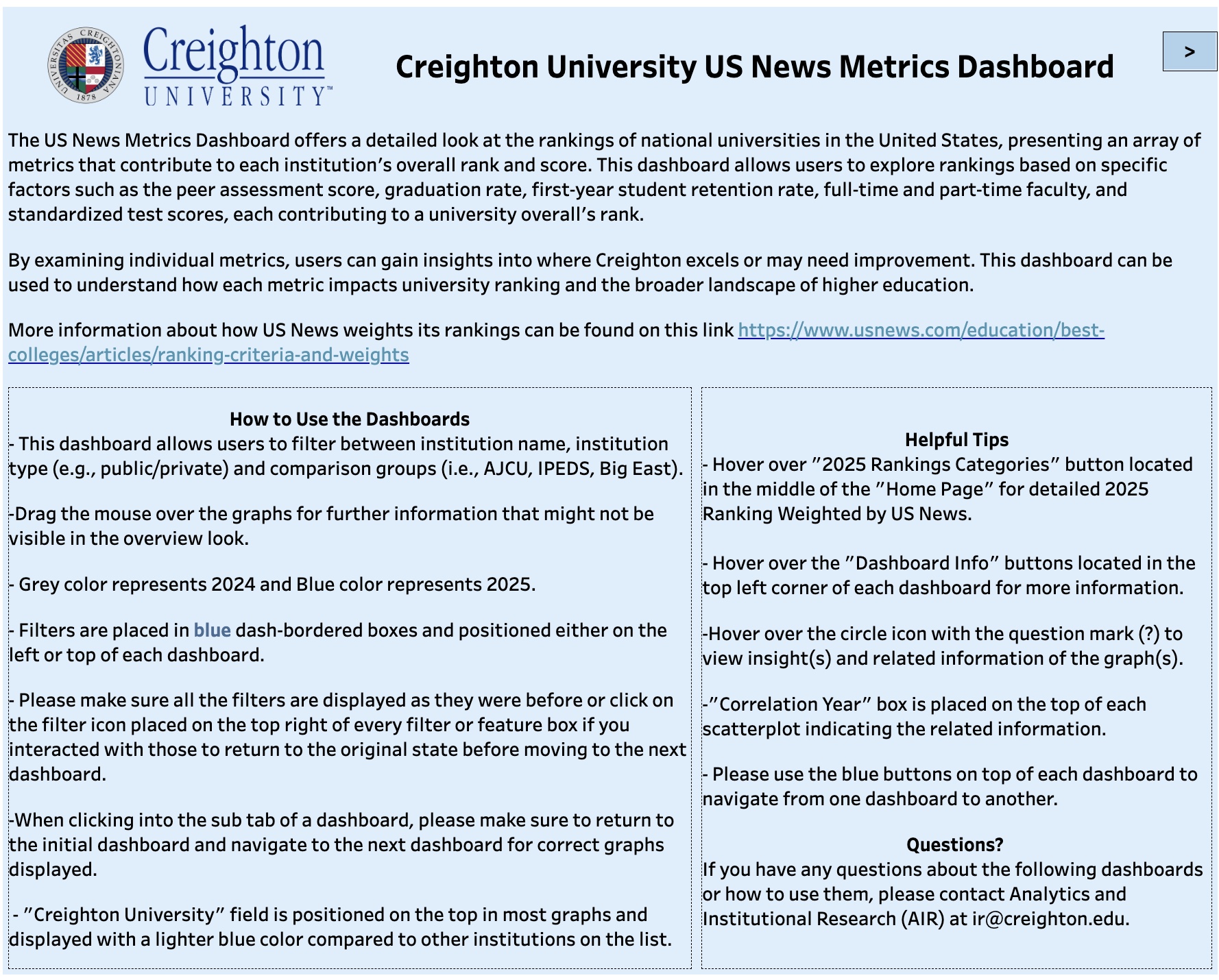 UNIVERSITAS CREIGHTONIANA 1878

Creighton UNIVERSITY™

Creighton University US News Metrics Dashboard

>

The US News Metrics Dashboard offers a detailed look at the rankings of national universities in the United States, presenting an array of metrics that contribute to each institution's overall rank and score. This dashboard allows users to explore rankings based on specific factors such as the peer assessment score, graduation rate, first-year student retention rate, full-time and part-time faculty, and standardized test scores, each contributing to a university overall's rank.

By examining individual metrics, users can gain insights into where Creighton excels or may need improvement. This dashboard can be used to understand how each metric impacts university ranking and the broader landscape of higher education.

More information about how US News weights its rankings can be found on this link https://www.usnews.com/education/best-colleges/articles/ranking-criteria-and-weights

How to Use the Dashboards
- This dashboard allows users to filter between institution name, institution type (e.g., public/private) and comparison groups (i.e., AJCU, IPEDS, Big East).

-Drag the mouse over the graphs for further information that might not be visible in the overview look.

- Grey color represents 2024 and Blue color represents 2025.

- Filters are placed in blue dash-bordered boxes and positioned either on the left or top of each dashboard.

- Please make sure all the filters are displayed as they were before or click on the filter icon placed on the top right of every filter or feature box if you interacted with those to return to the original state before moving to the next dashboard.

-When clicking into the sub tab of a dashboard, please make sure to return to the initial dashboard and navigate to the next dashboard for correct graphs displayed.

- "Creighton University" field is positioned on the top in most graphs and displayed with a lighter blue color compared to other institutions on the list.

Helpful Tips
- Hover over "2025 Rankings Categories" button located in the middle of the "Home Page" for detailed 2025 Ranking Weighted by US News.

- Hover over the "Dashboard Info" buttons located in the top left corner of each dashboard for more information.

-Hover over the circle icon with the question mark (?) to view insight(s) and related information of the graph(s).

-"Correlation Year" box is placed on the top of each scatterplot indicating the related information.

- Please use the blue buttons on top of each dashboard to navigate from one dashboard to another.

Questions?
If you have any questions about the following dashboards or how to use them, please contact Analytics and Institutional Research (AIR) at ir@creighton.edu.